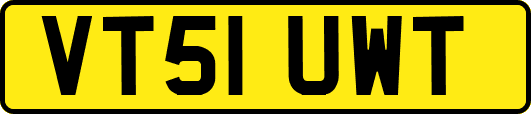 VT51 UWT